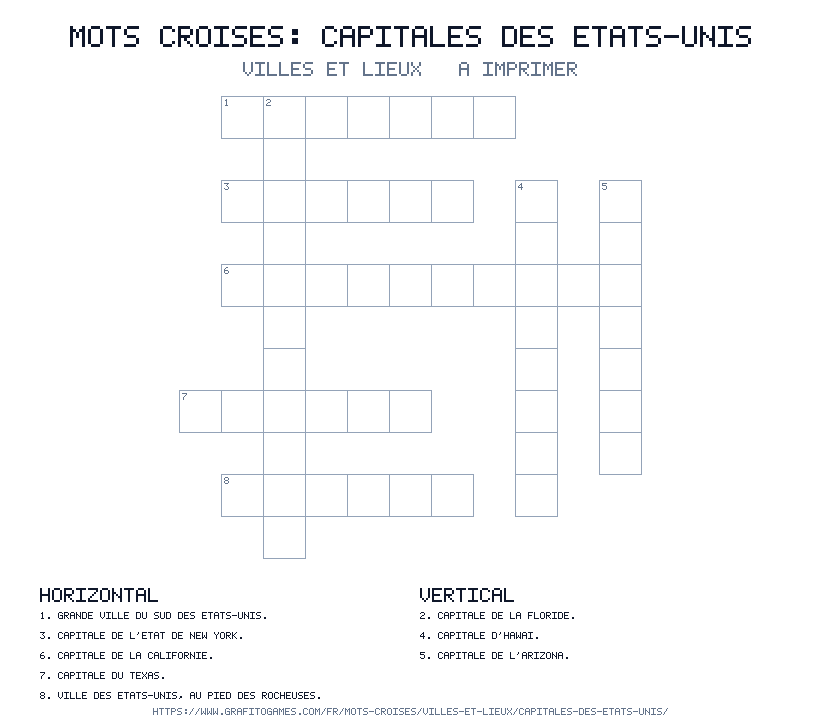 MOTS CROISES: CAPITALES DES ETATS-UNIS

VILLES ET LIEUX   A IMPRIMER

1 2

3 4 5

6

7

8

HORIZONTAL

1. GRANDE VILLE DU SUD DES ETATS-UNIS.

3. CAPITALE DE L'ETAT DE NEW YORK.

6. CAPITALE DE LA CALIFORNIE.

7. CAPITALE DU TEXAS.

8. VILLE DES ETATS-UNIS, AU PIED DES ROCHEUSES.

VERTICAL

2. CAPITALE DE LA FLORIDE.

4. CAPITALE D'HAWAI.

5. CAPITALE DE L'ARIZONA.

HTTPS://WWW.GRAFITOGAMES.COM/FR/MOTS-CROISES/VILLES-ET-LIEUX/CAPITALES-DES-ETATS-UNIS/